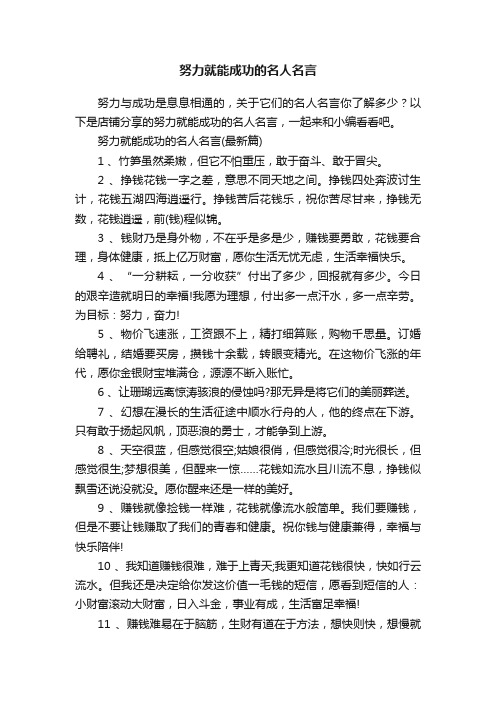 努力就能成功的名人名言

努力与成功是息息相通的，关于它们的名人名言你了解多少？以下是店铺分享的努力就能成功的名人名言，一起来和小编看看吧。

努力就能成功的名人名言(最新篇)

1 、竹笋虽然柔嫩，但它不怕重压，敢于奋斗、敢于冒尖。

2 、挣钱花钱一字之差，意思不同天地之间。挣钱四处奔波讨生计，花钱五湖四海逍遥行。挣钱苦后花钱乐，祝你苦尽甘来，挣钱无数，花钱逍遥，前(钱)程似锦。

3 、钱财乃是身外物，不在乎是多是少，赚钱要勇敢，花钱要合理，身体健康，抵上亿万财富，愿你生活无忧无虑，生活幸福快乐。

4 、“一分耕耘，一分收获”付出了多少，回报就有多少。今日的艰辛造就明日的幸福!我愿为理想，付出多一点汗水，多一点辛劳。为目标：努力，奋力!

5 、物价飞速涨，工资跟不上，精打细算账，购物千思量。订婚给聘礼，结婚要买房，攒钱十余载，转眼变精光。在这物价飞涨的年代，愿你金银财宝堆满仓，源源不断入账忙。

6 、让珊瑚远离惊涛骇浪的侵蚀吗?那无异是将它们的美丽葬送。

7 、幻想在漫长的生活征途中顺水行舟的人，他的终点在下游。只有敢于扬起风帆，顶恶浪的勇士，才能争到上游。

8 、天空很蓝，但感觉很空;姑娘很俏，但感觉很冷;时光很长，但感觉很生;梦想很美，但醒来一惊……花钱如流水且川流不息，挣钱似飘雪还说没就没。愿你醒来还是一样的美好。

9 、赚钱就像捡钱一样难，花钱就像流水般简单。我们要赚钱，但是不要让钱赚取了我们的青春和健康。祝你钱与健康兼得，幸福与快乐陪伴!

10 、我知道赚钱很难，难于上青天;我更知道花钱很快，快如行云流水。但我还是决定给你发这价值一毛钱的短信，愿看到短信的人：小财富滚动大财富，日入斗金，事业有成，生活富足幸福!

11 、赚钱难易在于脑筋，生财有道在于方法，想快则快，想慢就